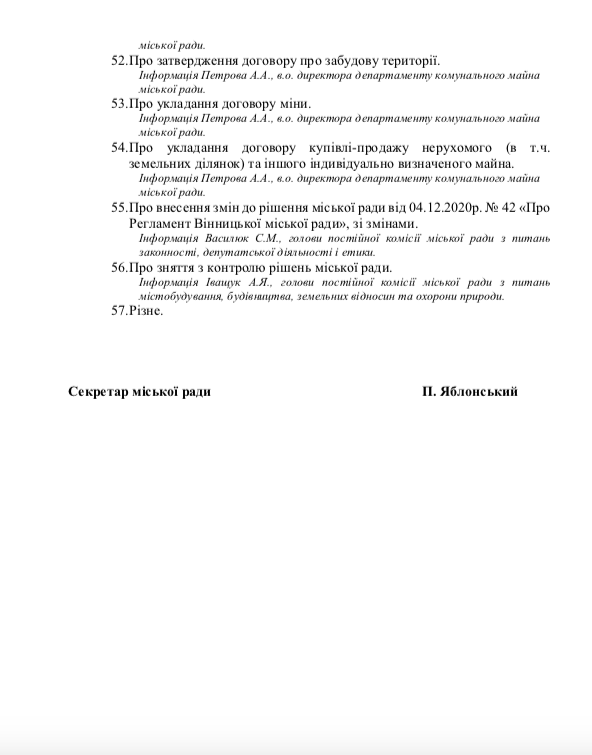 міської ради.

52.Про затвердження договору про забудову території.
Інформація Петрова А.А., в.о. директора департаменту комунального майна міської ради.

53.Про укладання договору міни.
Інформація Петрова А.А., в.о. директора департаменту комунального майна міської ради.

54.Про укладання договору купівлі-продажу нерухомого (в т.ч. земельних ділянок) та іншого індивідуально визначеного майна.
Інформація Петрова А.А., в.о. директора департаменту комунального майна міської ради.

55.Про внесення змін до рішення міської ради від 04.12.2020р. № 42 «Про Регламент Вінницької міської ради», зі змінами.
Інформація Василюк С.М., голови постійної комісії міської ради з питань законності, депутатської діяльності і етики.

56.Про зняття з контролю рішень міської ради.
Інформація Іващук А.Я., голови постійної комісії міської ради з питань містобудування, будівництва, земельних відносин та охорони природи.

57.Різне.

Секретар міської ради П. Яблонський